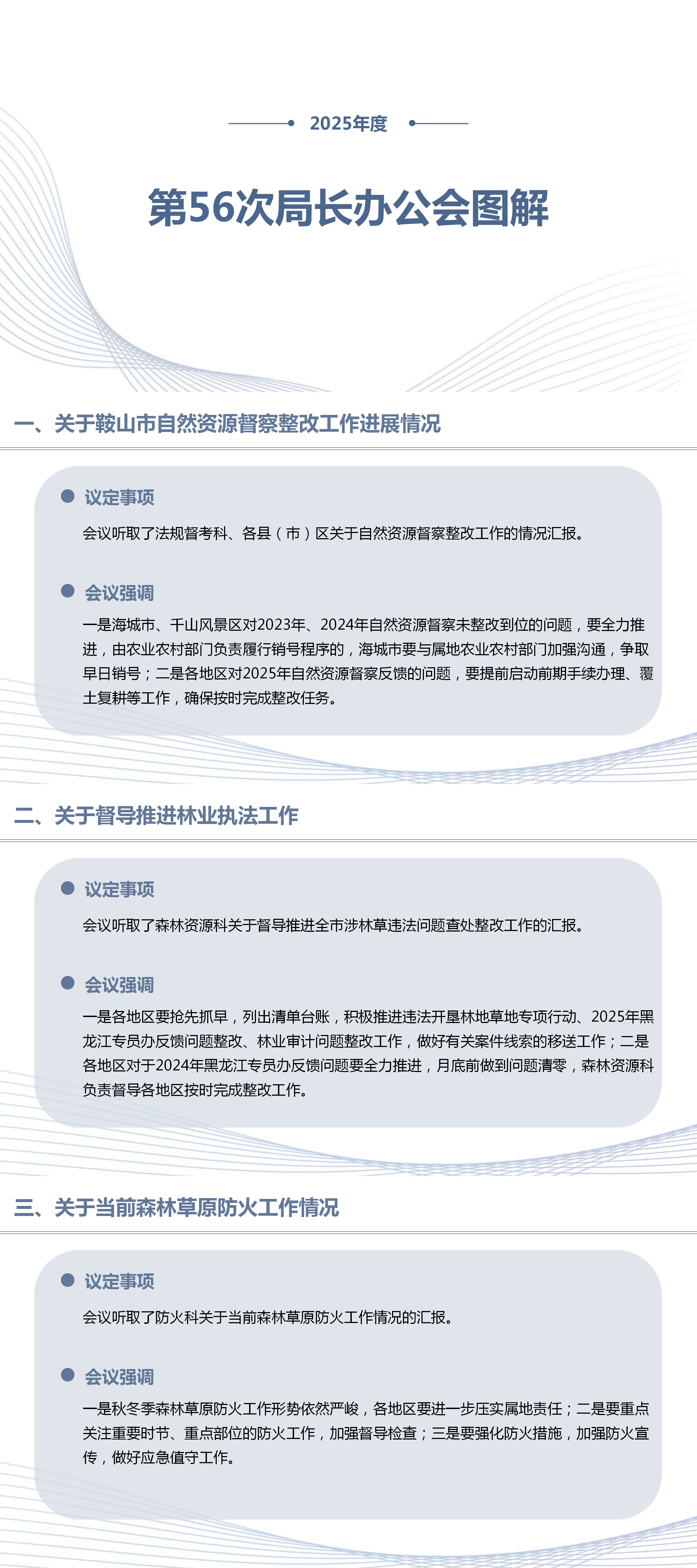 2025年度

第56次局长办公会图解

一、关于鞍山市自然资源督察整改工作进展情况

议定事项

会议听取了法规督考科、各县（市）区关于自然资源督察整改工作的情况汇报。

会议强调

一是海城市、千山风景区对2023年、2024年自然资源督察未整改到位的问题，要全力推进，由农业农村部门负责履行销号程序的，海城市要与属地农业农村部门加强沟通，争取早日销号；二是各地区对2025年自然资源督察反馈的问题，要提前启动前期手续办理、覆土复耕等工作，确保按时完成整改任务。

二、关于督导推进林业执法工作

议定事项

会议听取了森林资源科关于督导推进全市涉林草违法问题查处整改工作的汇报。

会议强调

一是各地区要抢先抓早，列出清单台账，积极推进违法开垦林地草地专项行动、2025年黑龙江专员办反馈问题整改、林业审计问题整改工作，做好有关案件线索的移送工作；二是各地区对于2024年黑龙江专员办反馈问题要全力推进，月底前做到问题清零，森林资源科负责督导各地区按时完成整改工作。

三、关于当前森林草原防火工作情况

议定事项

会议听取了防火科关于当前森林草原防火工作情况的汇报。

会议强调

一是秋冬季森林草原防火工作形势依然严峻，各地区要进一步压实属地责任；二是要重点关注重要时节、重点部位的防火工作，加强督导检查；三是要强化防火措施，加强防火宣传，做好应急值守工作。